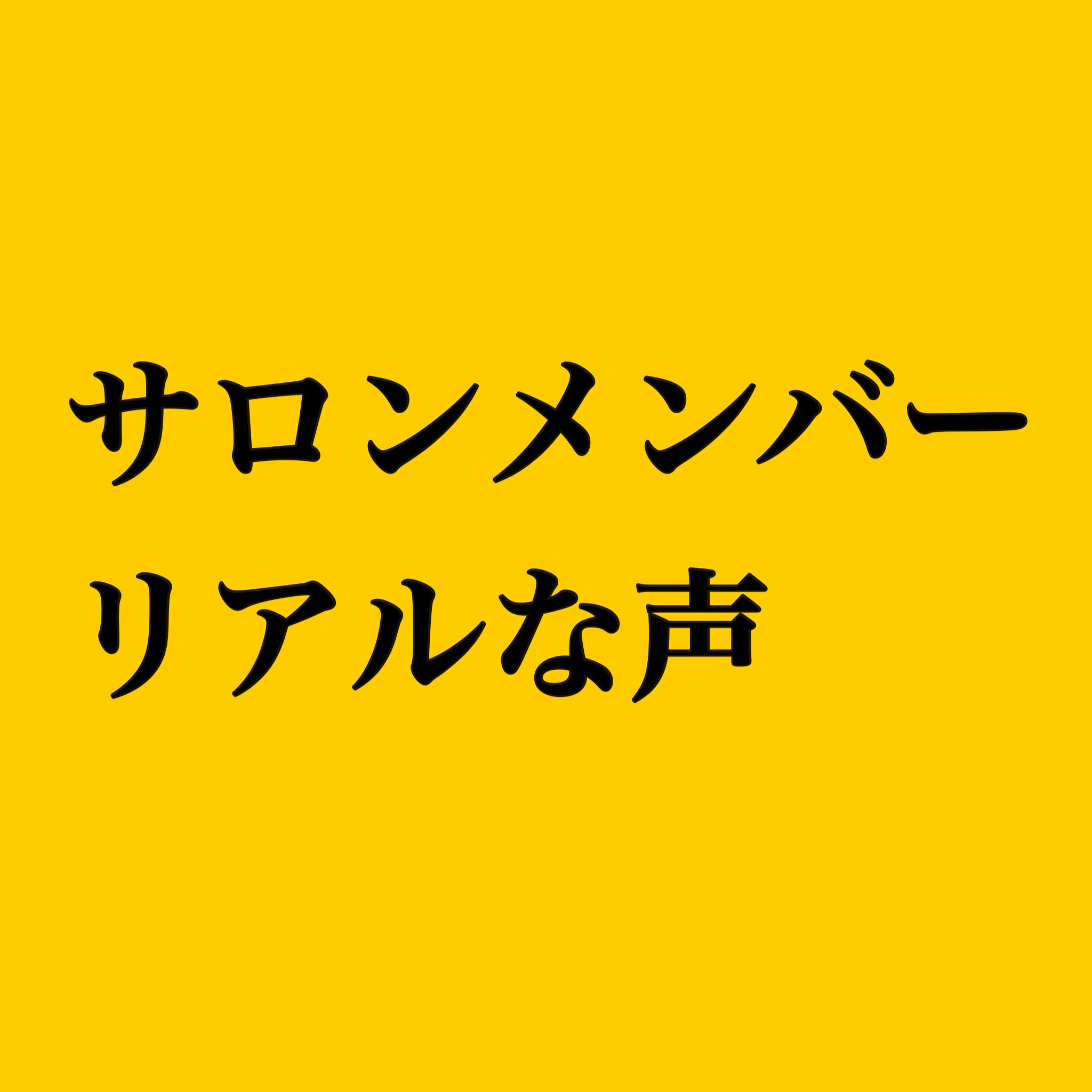 サロンメンバー
リアルな声